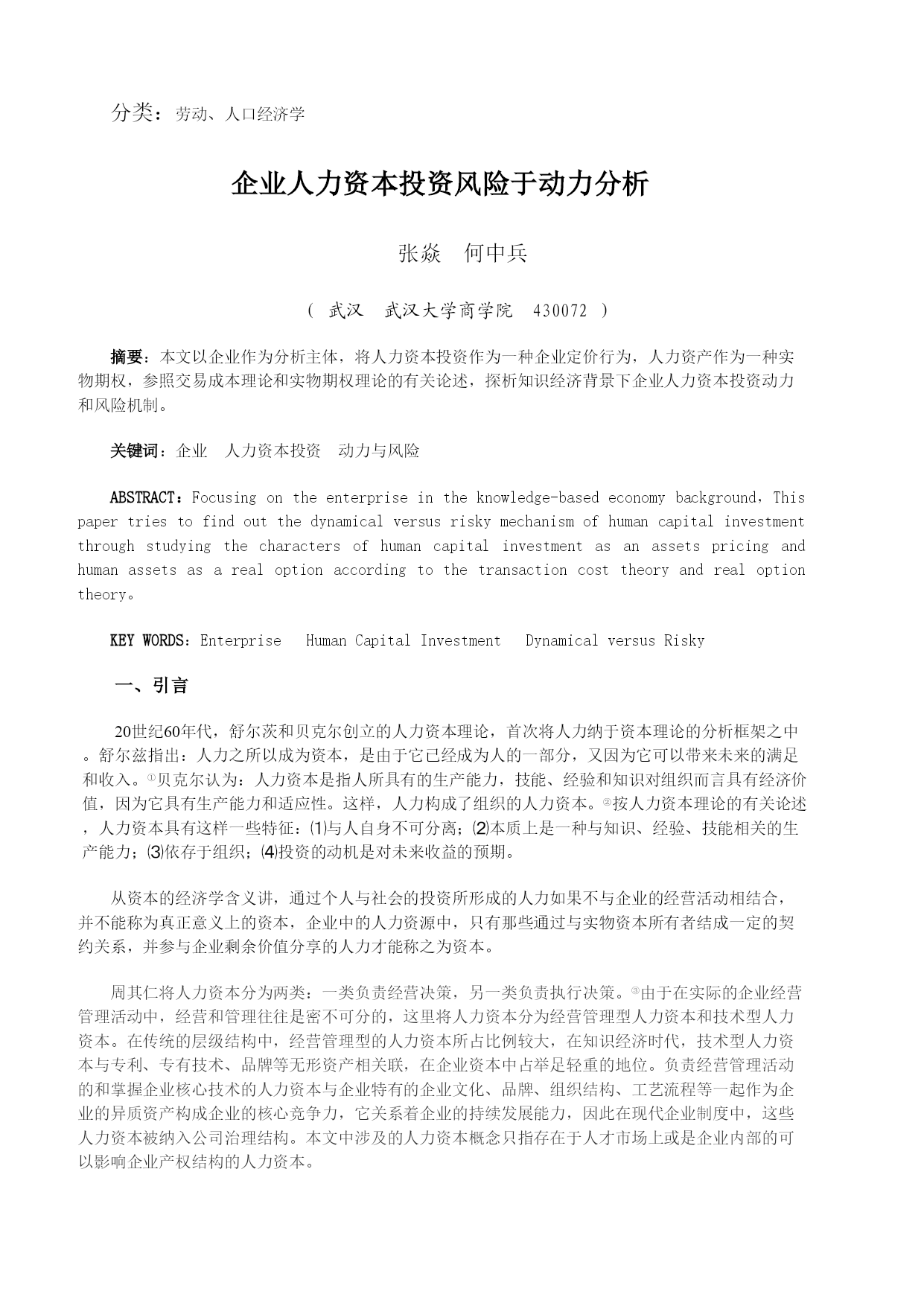 分类：劳动、人口经济学

企业人力资本投资风险于动力分析

张焱　何中兵

（ 武汉　武汉大学商学院　430072 ）

摘要：本文以企业作为分析主体，将人力资本投资作为一种企业定价行为，人力资产作为一种实物期权，参照交易成本理论和实物期权理论的有关论述，探析知识经济背景下企业人力资本投资动力和风险机制。

关键词：企业　人力资本投资　动力与风险

ABSTRACT：Focusing on the enterprise in the knowledge-based economy background，This paper tries to find out the dynamical versus risky mechanism of human capital investment through studying the characters of human capital investment as an assets pricing and human assets as a real option according to the transaction cost theory and real option theory。

KEY WORDS：Enterprise　Human Capital Investment　Dynamical versus Risky

一、引言

20世纪60年代，舒尔茨和贝克尔创立的人力资本理论，首次将人力纳于资本理论的分析框架之中。舒尔兹指出：人力之所以成为资本，是由于它已经成为人的一部分，又因为它可以带来未来的满足和收入。①贝克尔认为：人力资本是指人所具有的生产能力，技能、经验和知识对组织而言具有经济价值，因为它具有生产能力和适应性。这样，人力构成了组织的人力资本。②按人力资本理论的有关论述，人力资本具有这样一些特征：⑴与人自身不可分离；⑵本质上是一种与知识、经验、技能相关的生产能力；⑶依存于组织；⑷投资的动机是对未来收益的预期。

从资本的经济学含义讲，通过个人与社会的投资所形成的人力如果不与企业的经营活动相结合，并不能称为真正意义上的资本，企业中的人力资源中，只有那些通过与实物资本所有者结成一定的契约关系，并参与企业剩余价值分享的人力才能称之为资本。

周其仁将人力资本分为两类：一类负责经营决策，另一类负责执行决策。③由于在实际的企业经营管理活动中，经营和管理往往是密不可分的，这里将人力资本分为经营管理型人力资本和技术型人力资本。在传统的层级结构中，经营管理型的人力资本所占比例较大，在知识经济时代，技术型人力资本与专利、专有技术、品牌等无形资产相关联，在企业资本中占举足轻重的地位。负责经营管理活动的和掌握企业核心技术的人力资本与企业特有的企业文化、品牌、组织结构、工艺流程等一起作为企业的异质资产构成企业的核心竞争力，它关系着企业的持续发展能力，因此在现代企业制度中，这些人力资本被纳入公司治理结构。本文中涉及的人力资本概念只指存在于人才市场上或是企业内部的可以影响企业产权结构的人力资本。